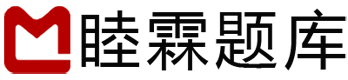 睦霖题库